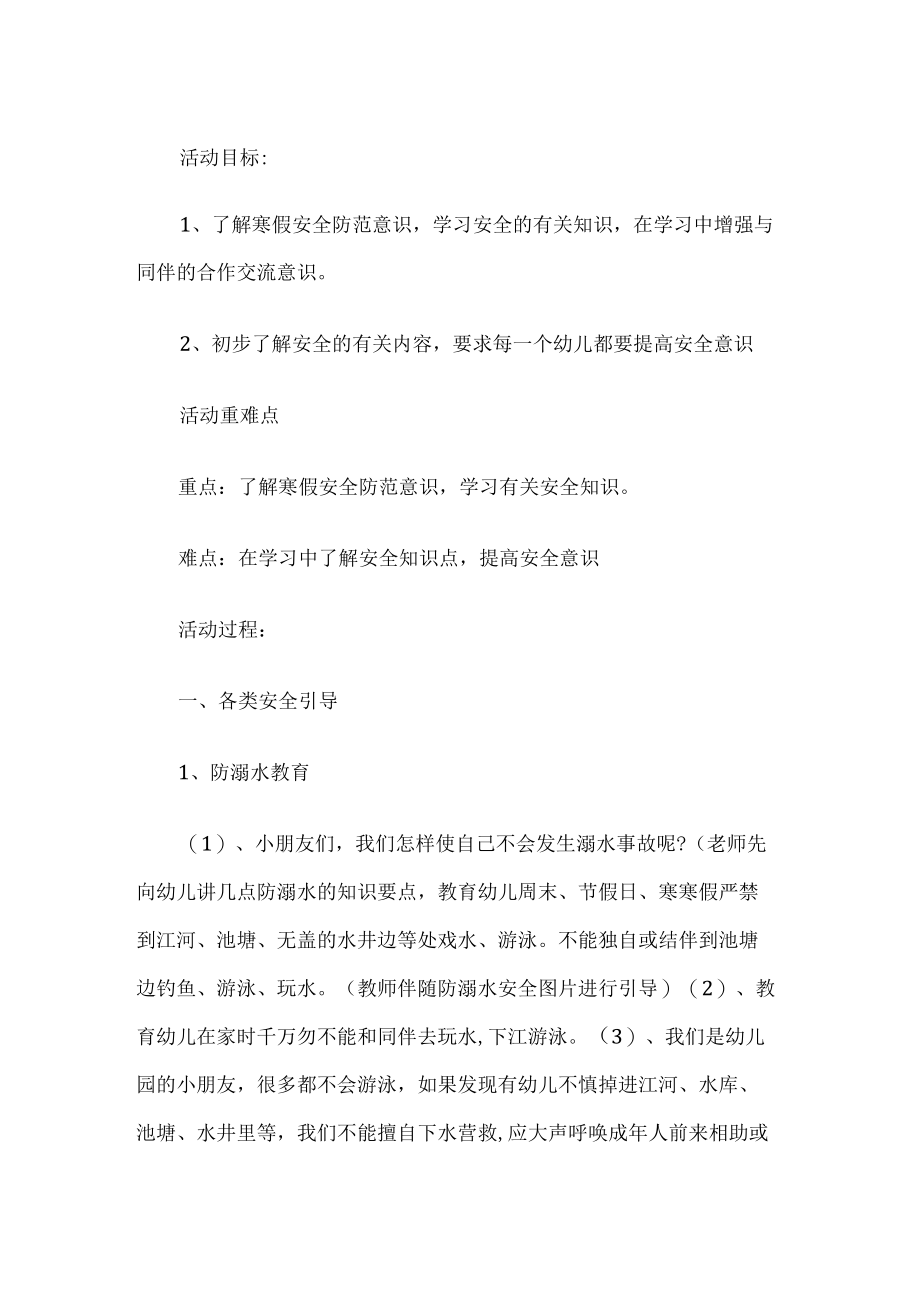 活动目标:

1、了解寒假安全防范意识，学习安全的有关知识，在学习中增强与同伴的合作交流意识。

2、初步了解安全的有关内容，要求每一个幼儿都要提高安全意识

活动重难点

重点：了解寒假安全防范意识，学习有关安全知识。

难点：在学习中了解安全知识点，提高安全意识

活动过程：

一、各类安全引导

1、防溺水教育

（1）、小朋友们，我们怎样使自己不会发生溺水事故呢?（老师先向幼儿讲几点防溺水的知识要点，教育幼儿周末、节假日、寒寒假严禁到江河、池塘、无盖的水井边等处戏水、游泳。不能独自或结伴到池塘边钓鱼、游泳、玩水。（教师伴随防溺水安全图片进行引导）（2）、教育幼儿在家时千万勿不能和同伴去玩水,下江游泳。（3）、我们是幼儿园的小朋友，很多都不会游泳，如果发现有幼儿不慎掉进江河、水库、池塘、水井里等，我们不能擅自下水营救,应大声呼唤成年人前来相助或